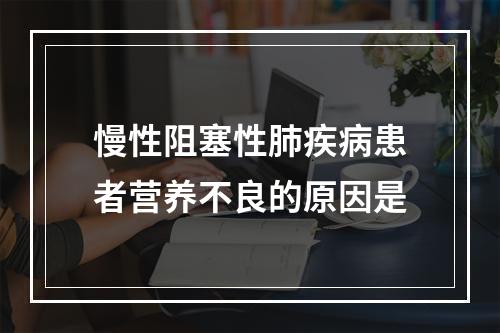 慢性阻塞性肺疾病患者营养不良的原因是